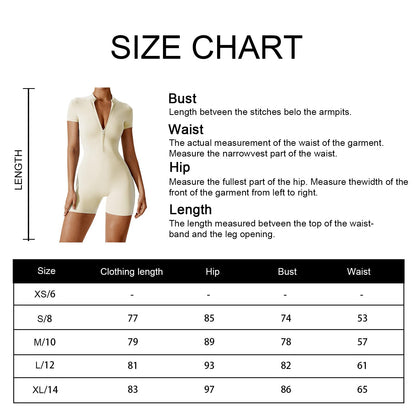 SIZE CHART

LENGTH

Bust
Length betveen the stitches belo the armpits.

Waist
The actual measurement of the waist of the garment. Measure the narrowvest part of the waist.

Hip
Measure the fullest part of the hip. Measure thewidth of the front of the garment from left to right.

Length
The length measured betveen the top of the waistband and the leg opening.

| Size | Clothing length | Hip | Bust | Waist |
|---|---|---|---|---|
| XS/6 | - | - | - | - |
| S/8 | 77 | 85 | 74 | 53 |
| M/10 | 79 | 89 | 78 | 57 |
| L/12 | 81 | 93 | 82 | 61 |
| XL/14 | 83 | 97 | 86 | 65 |